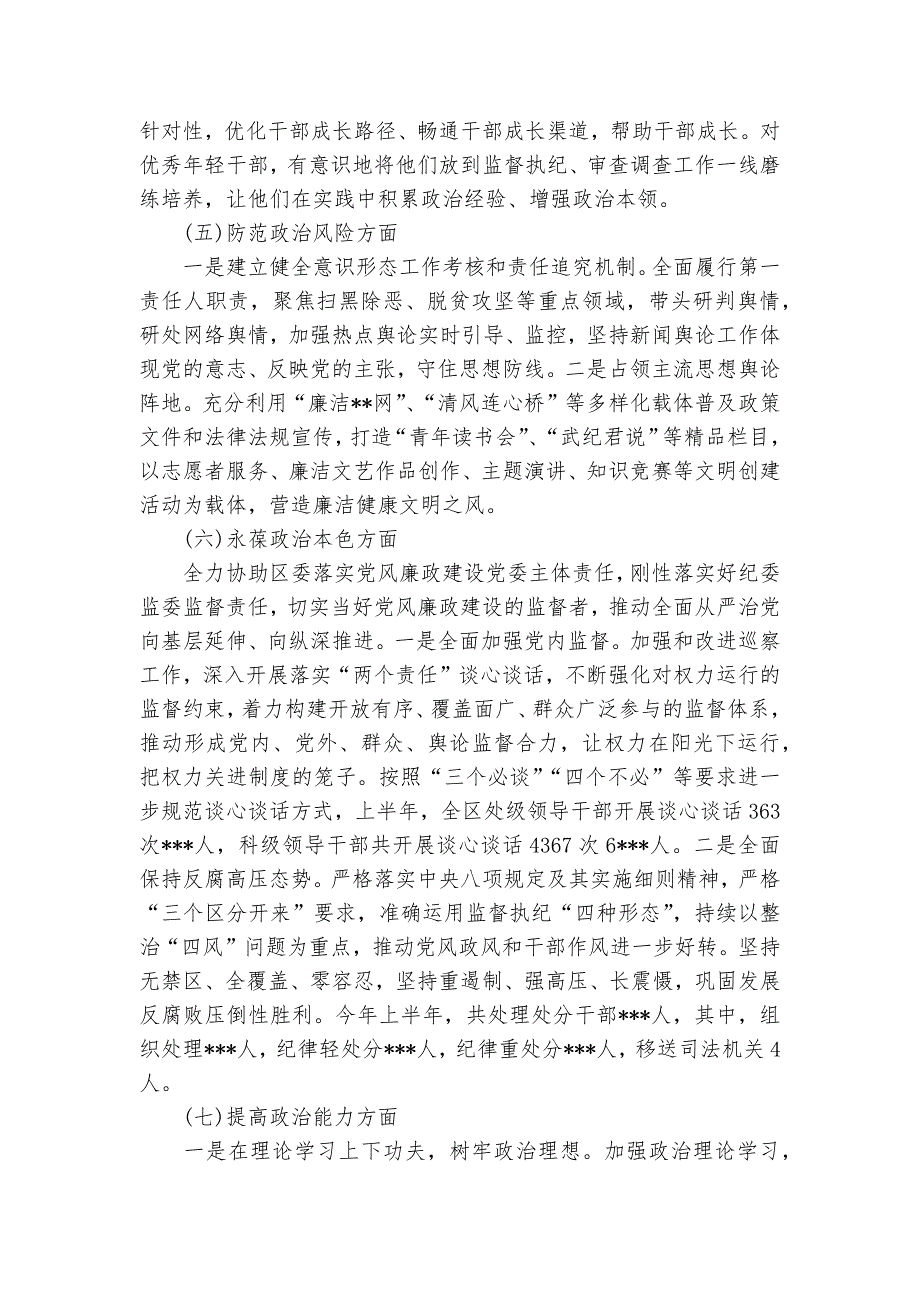 针对性，优化干部成长路径、畅通干部成长渠道，帮助干部成长。对优秀年轻干部，有意识地将他们放到监督执纪、审查调查工作一线磨练培养，让他们在实践中积累政治经验、增强政治本领。

(五)防范政治风险方面

一是建立健全意识形态工作考核和责任追究机制。全面履行第一责任人职责，聚焦扫黑除恶、脱贫攻坚等重点领域，带头研判舆情，研处网络舆情，加强热点舆论实时引导、监控，坚持新闻舆论工作体现党的意志、反映党的主张，守住思想防线。二是占领主流思想舆论阵地。充分利用“廉洁**网”、“清风连心桥”等多样化载体普及政策文件和法律法规宣传，打造“青年读书会”、“武纪君说”等精品栏目，以志愿者服务、廉洁文艺作品创作、主题演讲、知识竞赛等文明创建活动为载体，营造廉洁健康文明之风。

(六)永葆政治本色方面

全力协助区委落实党风廉政建设党委主体责任，刚性落实好纪委监委监督责任，切实当好党风廉政建设的监督者，推动全面从严治党向基层延伸、向纵深推进。一是全面加强党内监督。加强和改进巡察工作，深入开展落实“两个责任”谈心谈话，不断强化对权力运行的监督约束，着力构建开放有序、覆盖面广、群众广泛参与的监督体系，推动形成党内、党外、群众、舆论监督合力，让权力在阳光下运行，把权力关进制度的笼子。按照“三个必谈”“四个不必”等要求进一步规范谈心谈话方式，上半年，全区处级领导干部开展谈心谈话363次***人，科级领导干部共开展谈心谈话4367次6***人。二是全面保持反腐高压态势。严格落实中央八项规定及其实施细则精神，严格“三个区分开来”要求，准确运用监督执纪“四种形态”，持续以整治“四风”问题为重点，推动党风政风和干部作风进一步好转。坚持无禁区、全覆盖、零容忍，坚持重遏制、强高压、长震慑，巩固发展反腐败压倒性胜利。今年上半年，共处理处分干部***人，其中，组织处理***人，纪律轻处分***人，纪律重处分***人，移送司法机关4人。

(七)提高政治能力方面

一是在理论学习上下功夫，树牢政治理想。加强政治理论学习，